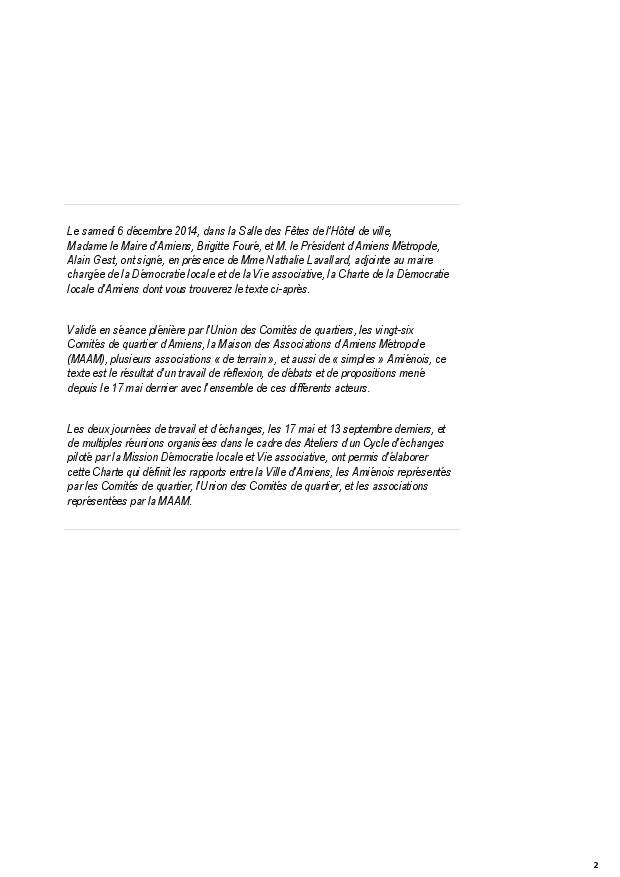 Le samedi 6 décembre 2014, dans la Salle des Fêtes de l'Hôtel de ville, Madame le Maire d'Amiens, Brigitte Fouré, et M. le Président d'Amiens Métropole, Alain Gest, ont signé, en présence de Mme Nathalie Lavallard, adjointe au maire chargée de la Démocratie locale et de la Vie associative, la Charte de la Démocratie locale d'Amiens dont vous trouverez le texte ci-après.

Validé en séance plénière par l'Union des Comités de quartiers, les vingt-six Comités de quartier d'Amiens, la Maison des Associations d'Amiens Métropole (MAAM), plusieurs associations « de terrain », et aussi de « simples » Amiénois, ce texte est le résultat d'un travail de réflexion, de débats et de propositions mené depuis le 17 mai dernier avec l'ensemble de ces différents acteurs.

Les deux journées de travail et d'échanges, les 17 mai et 13 septembre derniers, et de multiples réunions organisées dans le cadre des Ateliers d'un Cycle d'échanges piloté par la Mission Démocratie locale et Vie associative, ont permis d'élaborer cette Charte qui définit les rapports entre la Ville d'Amiens, les Amiénois représentés par les Comités de quartier, l'Union des Comités de quartier, et les associations représentées par la MAAM.

2